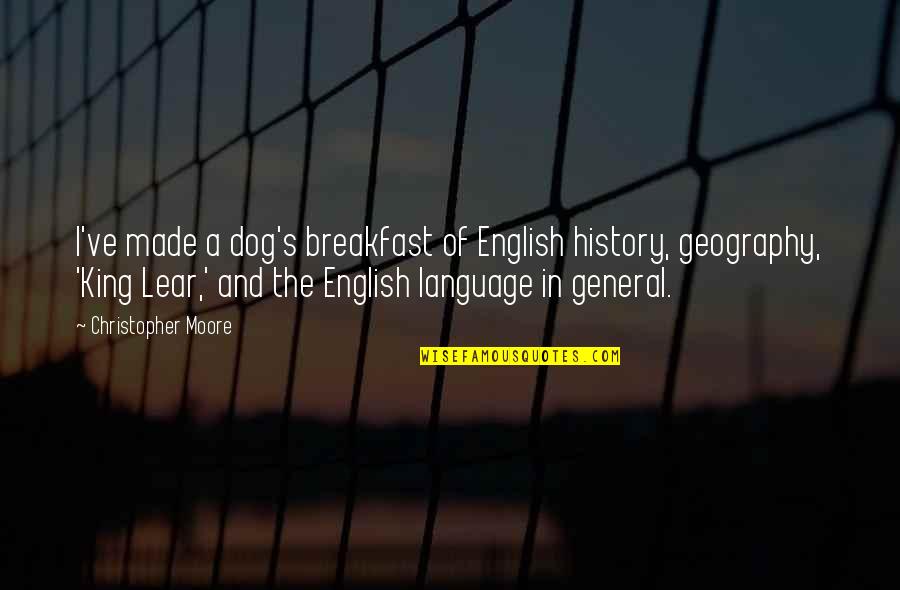 I've made a dog's breakfast of English history, geography, 'King Lear,' and the English language in general.

~ Christopher Moore

WISEFAMOUSQUOTES.COM